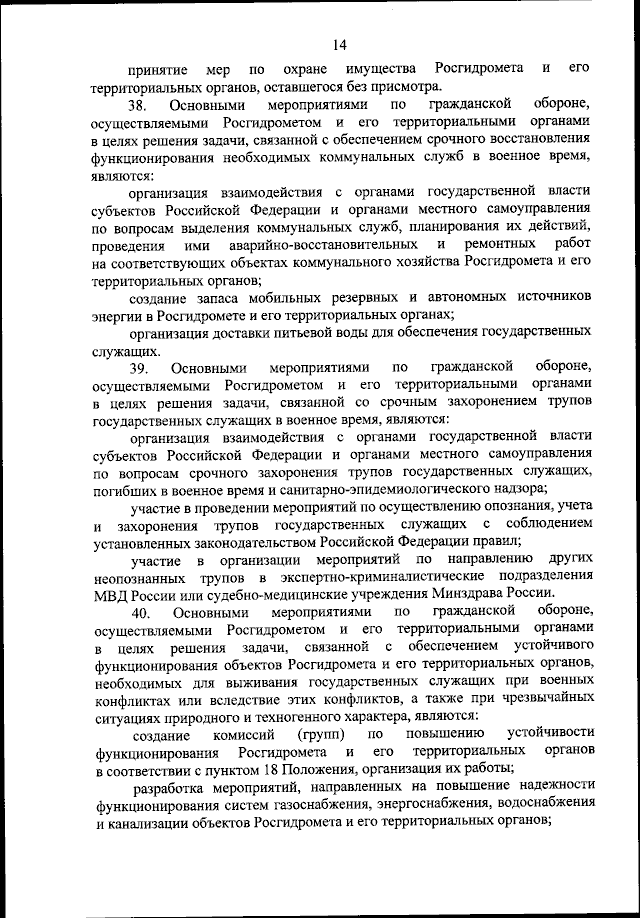 14

принятие мер по охране имущества Росгидромета и его территориальных органов, оставшегося без присмотра.

38. Основными мероприятиями по гражданской обороне, осуществляемыми Росгидрометом и его территориальными органами в целях решения задачи, связанной с обеспечением срочного восстановления функционирования необходимых коммунальных служб в военное время, являются:

организация взаимодействия с органами государственной власти субъектов Российской Федерации и органами местного самоуправления по вопросам выделения коммунальных служб, планирования их действий, проведения ими аварийно-восстановительных и ремонтных работ на соответствующих объектах коммунального хозяйства Росгидромета и его территориальных органов;

создание запаса мобильных резервных и автономных источников энергии в Росгидромете и его территориальных органах;

организация доставки питьевой воды для обеспечения государственных служащих.

39. Основными мероприятиями по гражданской обороне, осуществляемыми Росгидрометом и его территориальными органами в целях решения задачи, связанной со срочным захоронением трупов государственных служащих в военное время, являются:

организация взаимодействия с органами государственной власти субъектов Российской Федерации и органами местного самоуправления по вопросам срочного захоронения трупов государственных служащих, погибших в военное время и санитарно-эпидемиологического надзора;

участие в проведении мероприятий по осуществлению опознания, учета и захоронения трупов государственных служащих с соблюдением установленных законодательством Российской Федерации правил;

участие в организации мероприятий по направлению других неопознанных трупов в экспертно-криминалистические подразделения МВД России или судебно-медицинские учреждения Минздрава России.

40. Основными мероприятиями по гражданской обороне, осуществляемыми Росгидрометом и его территориальными органами в целях решения задачи, связанной с обеспечением устойчивого функционирования объектов Росгидромета и его территориальных органов, необходимых для выживания государственных служащих при военных конфликтах или вследствие этих конфликтов, а также при чрезвычайных ситуациях природного и техногенного характера, являются:

создание комиссий (групп) по повышению устойчивости функционирования Росгидромета и его территориальных органов в соответствии с пунктом 18 Положения, организация их работы;

разработка мероприятий, направленных на повышение надежности функционирования систем газоснабжения, энергоснабжения, водоснабжения и канализации объектов Росгидромета и его территориальных органов;